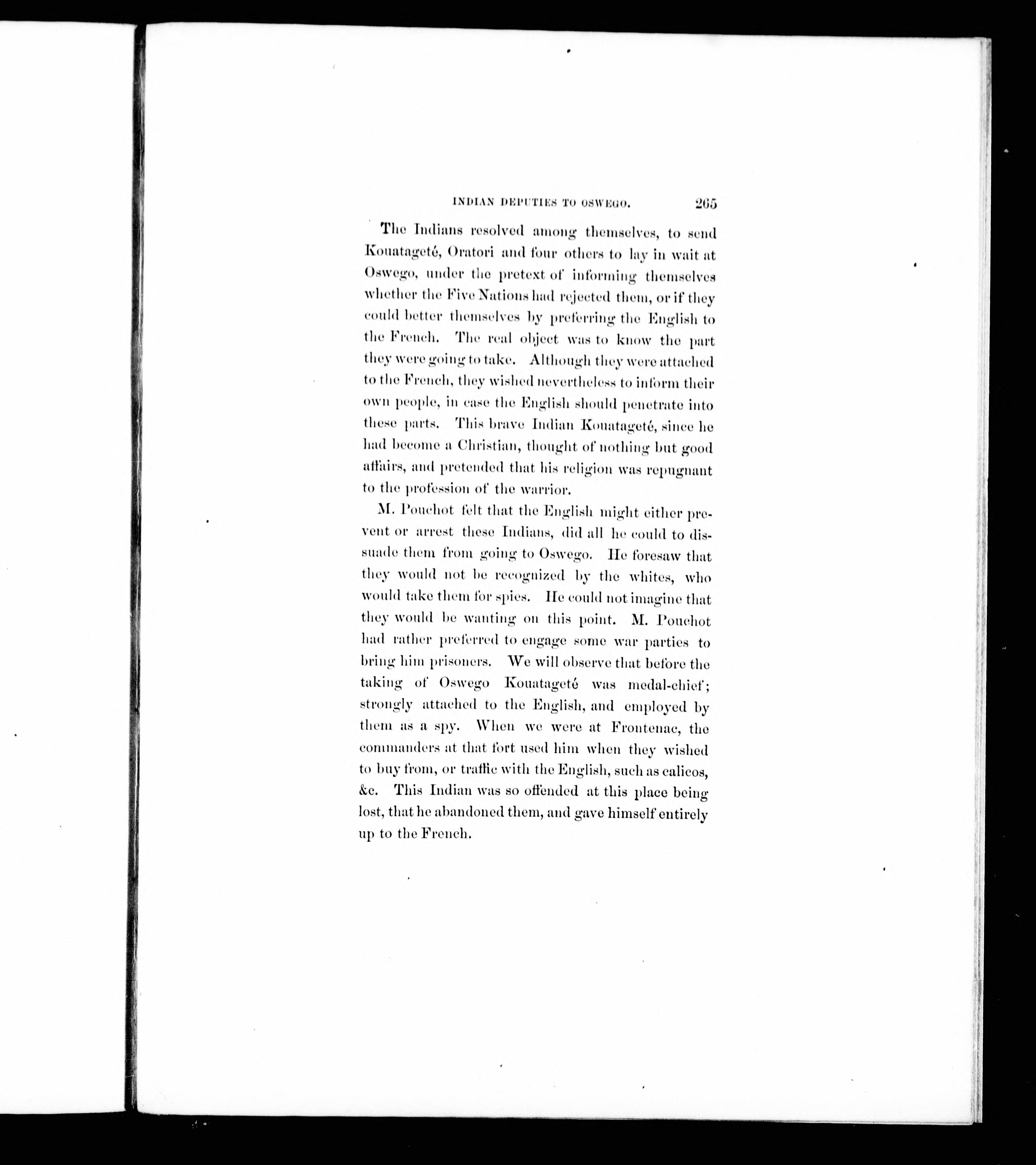 INDIAN DEPUTIES TO OSWEGO. 265

The Indians resolved among themselves, to send Kouatageté, Oratori and four others to lay in wait at Oswego, under the pretext of informing themselves whether the Five Nations had rejected them, or if they could better themselves by preferring the English to the French. The real object was to know the part they were going to take. Although they were attached to the French, they wished nevertheless to inform their own people, in case the English should penetrate into these parts. This brave Indian Kouatageté, since he had become a Christian, thought of nothing but good affairs, and pretended that his religion was repugnant to the profession of the warrior.

M. Pouchot felt that the English might either prevent or arrest these Indians, did all he could to dissuade them from going to Oswego. He foresaw that they would not be recognized by the whites, who would take them for spies. He could not imagine that they would be wanting on this point. M. Pouchot had rather preferred to engage some war parties to bring him prisoners. We will observe that before the taking of Oswego Kouatageté was medal-chief; strongly attached to the English, and employed by them as a spy. When we were at Frontenac, the commanders at that fort used him when they wished to buy from, or traffic with the English, such as calicos, &c. This Indian was so offended at this place being lost, that he abandoned them, and gave himself entirely up to the French.